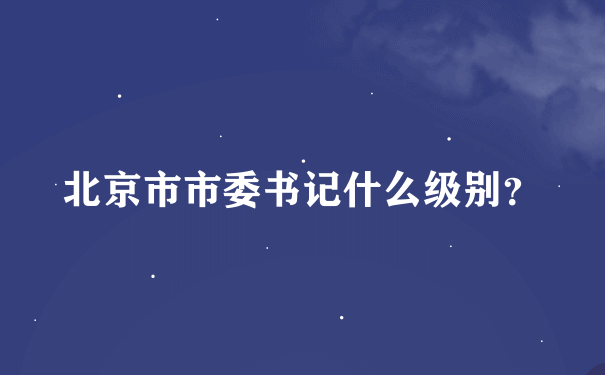 北京市市委书记什么级别？